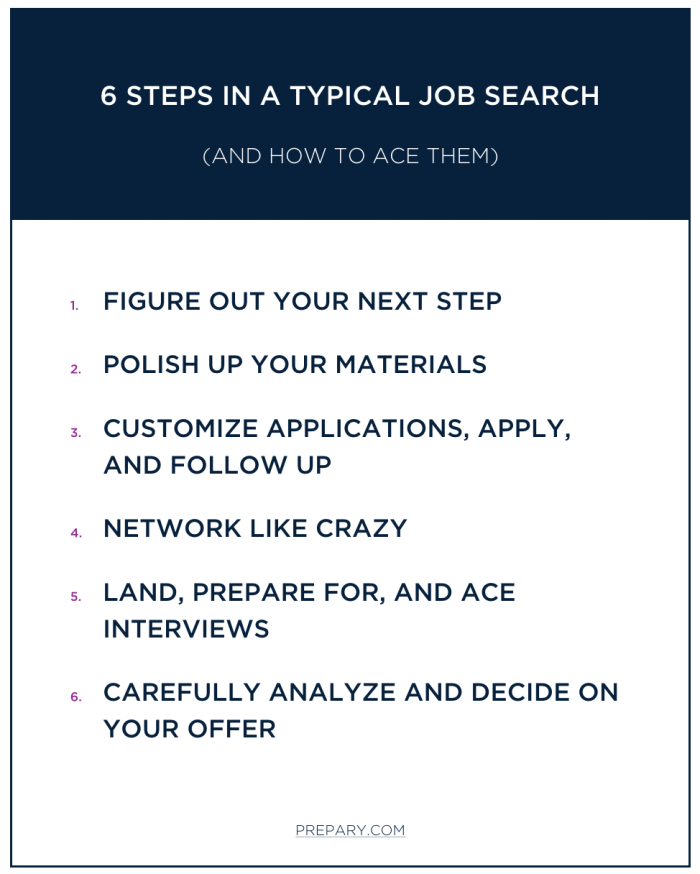 6 STEPS IN A TYPICAL JOB SEARCH

(AND HOW TO ACE THEM)

1. FIGURE OUT YOUR NEXT STEP

2. POLISH UP YOUR MATERIALS

3. CUSTOMIZE APPLICATIONS, APPLY, AND FOLLOW UP

4. NETWORK LIKE CRAZY

5. LAND, PREPARE FOR, AND ACE INTERVIEWS

6. CAREFULLY ANALYZE AND DECIDE ON YOUR OFFER

PREPARY.COM